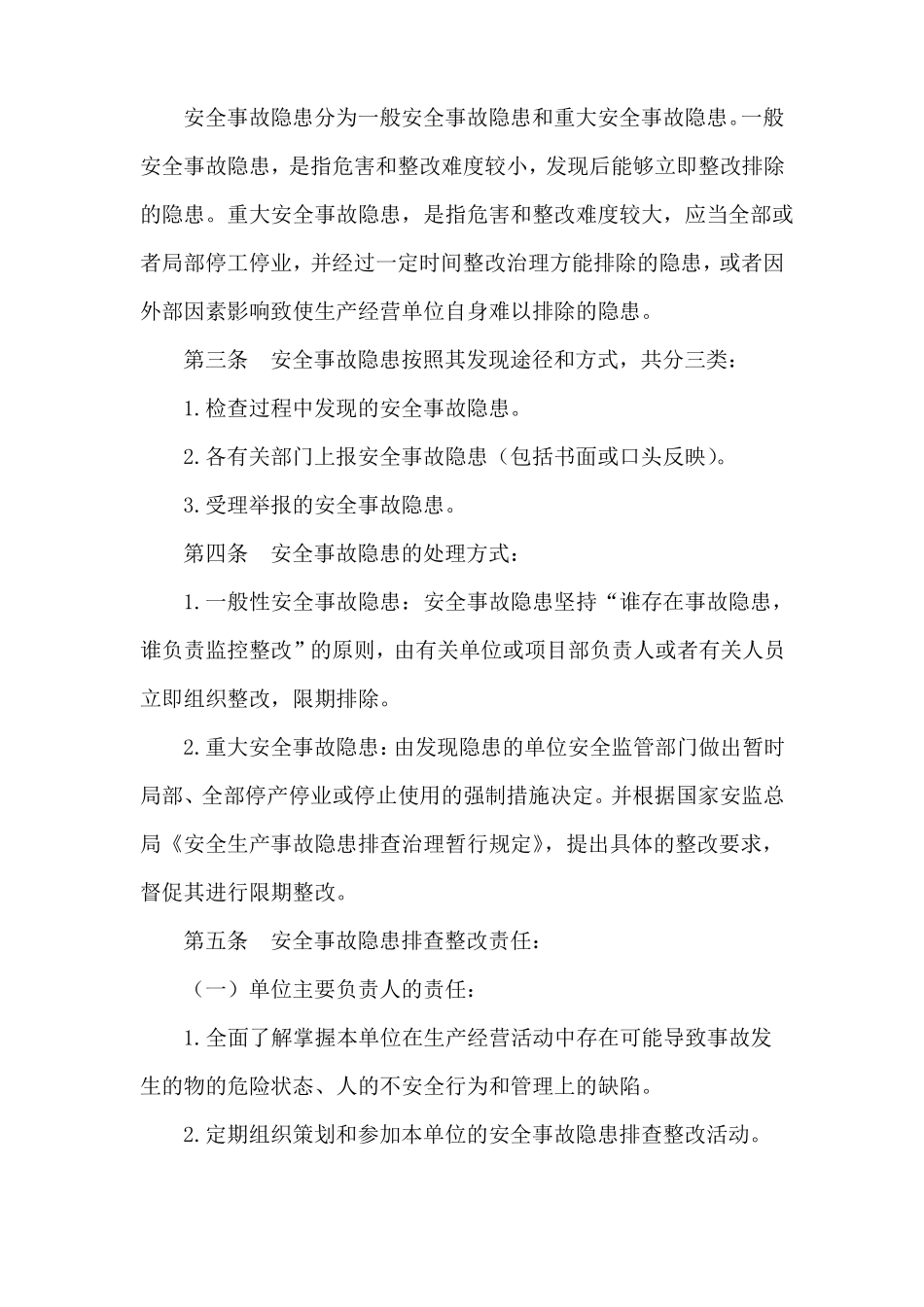 安全事故隐患分为一般安全事故隐患和重大安全事故隐患。一般安全事故隐患，是指危害和整改难度较小，发现后能够立即整改排除的隐患。重大安全事故隐患，是指危害和整改难度较大，应当全部或者局部停工停业，并经过一定时间整改治理方能排除的隐患，或者因外部因素影响致使生产经营单位自身难以排除的隐患。

第三条　安全事故隐患按照其发现途径和方式，共分三类：

1.检查过程中发现的安全事故隐患。

2.各有关部门上报安全事故隐患（包括书面或口头反映）。

3.受理举报的安全事故隐患。

第四条　安全事故隐患的处理方式：

1.一般性安全事故隐患：安全事故隐患坚持“谁存在事故隐患，谁负责监控整改”的原则，由有关单位或项目部负责人或者有关人员立即组织整改，限期排除。

2.重大安全事故隐患：由发现隐患的单位安全监管部门做出暂时局部、全部停产停业或停止使用的强制措施决定。并根据国家安监总局《安全生产事故隐患排查治理暂行规定》，提出具体的整改要求，督促其进行限期整改。

第五条　安全事故隐患排查整改责任：

（一）单位主要负责人的责任：

1.全面了解掌握本单位在生产经营活动中存在可能导致事故发生的物的危险状态、人的不安全行为和管理上的缺陷。

2.定期组织策划和参加本单位的安全事故隐患排查整改活动。